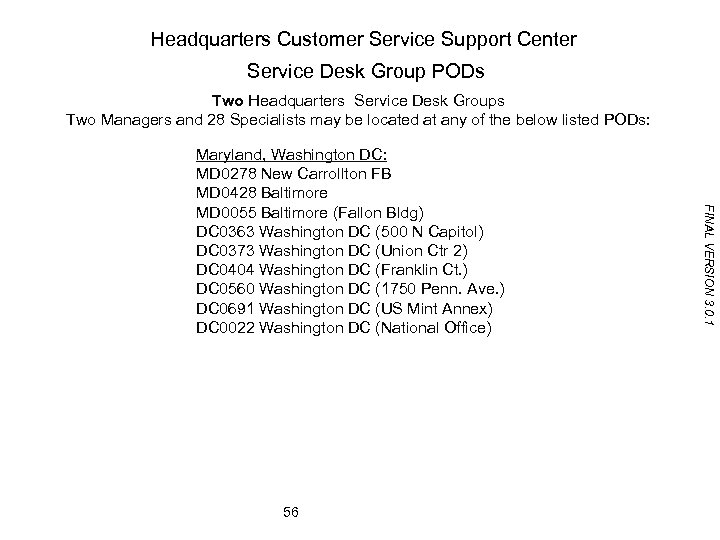 Headquarters Customer Service Support Center

Service Desk Group PODs

Two Headquarters Service Desk Groups
Two Managers and 28 Specialists may be located at any of the below listed PODs:

Maryland, Washington DC:
MD0278 New Carrollton FB
MD0428 Baltimore
MD0055 Baltimore (Fallon Bldg)
DC0363 Washington DC (500 N Capitol)
DC0373 Washington DC (Union Ctr 2)
DC0404 Washington DC (Franklin Ct.)
DC0560 Washington DC (1750 Penn. Ave.)
DC0691 Washington DC (US Mint Annex)
DC0022 Washington DC (National Office)

FINAL VERSION 3.0.1

56